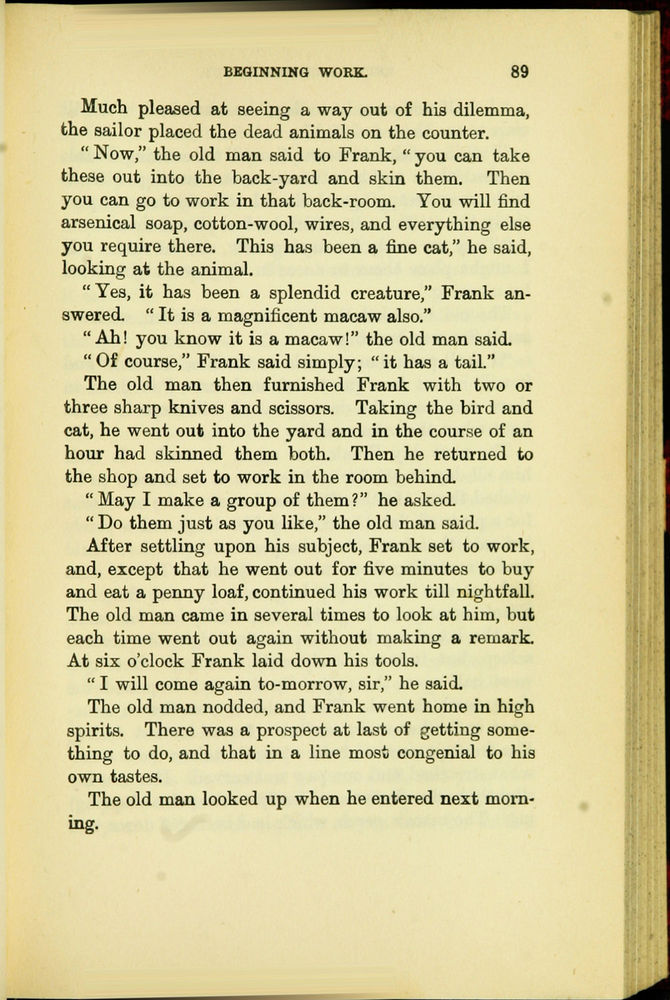 BEGINNING WORK. 89

Much pleased at seeing a way out of his dilemma, the sailor placed the dead animals on the counter.

"Now," the old man said to Frank, "you can take these out into the back-yard and skin them. Then you can go to work in that back-room. You will find arsenical soap, cotton-wool, wires, and everything else you require there. This has been a fine cat," he said, looking at the animal.

"Yes, it has been a splendid creature," Frank answered. "It is a magnificent macaw also."

"Ah! you know it is a macaw!" the old man said.

"Of course," Frank said simply; "it has a tail."

The old man then furnished Frank with two or three sharp knives and scissors. Taking the bird and cat, he went out into the yard and in the course of an hour had skinned them both. Then he returned to the shop and set to work in the room behind.

"May I make a group of them?" he asked.

"Do them just as you like," the old man said.

After settling upon his subject, Frank set to work, and, except that he went out for five minutes to buy and eat a penny loaf, continued his work till nightfall. The old man came in several times to look at him, but each time went out again without making a remark. At six o'clock Frank laid down his tools.

"I will come again to-morrow, sir," he said.

The old man nodded, and Frank went home in high spirits. There was a prospect at last of getting something to do, and that in a line most congenial to his own tastes.

The old man looked up when he entered next morning.